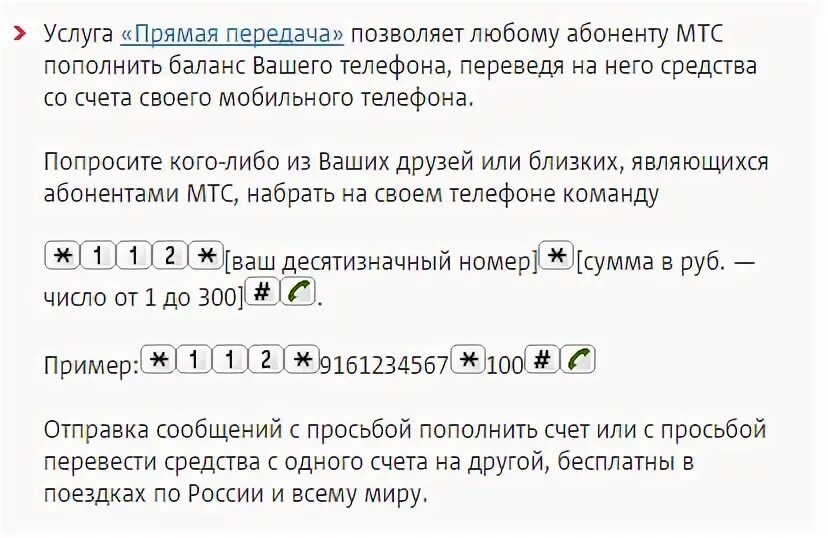 Услуга «Прямая передача» позволяет любому абоненту МТС пополнить баланс Вашего телефона, переведя на него средства со счета своего мобильного телефона.

Попросите кого-либо из Ваших друзей или близких, являющихся абонентами МТС, набрать на своем телефоне команду

* 1 1 2 * [ваш десятизначный номер] * [сумма в руб. — число от 1 до 300] # .

Пример: * 1 1 2 * 9161234567 * 100 #

Отправка сообщений с просьбой пополнить счет или с просьбой перевести средства с одного счета на другой, бесплатны в поездках по России и всему миру.